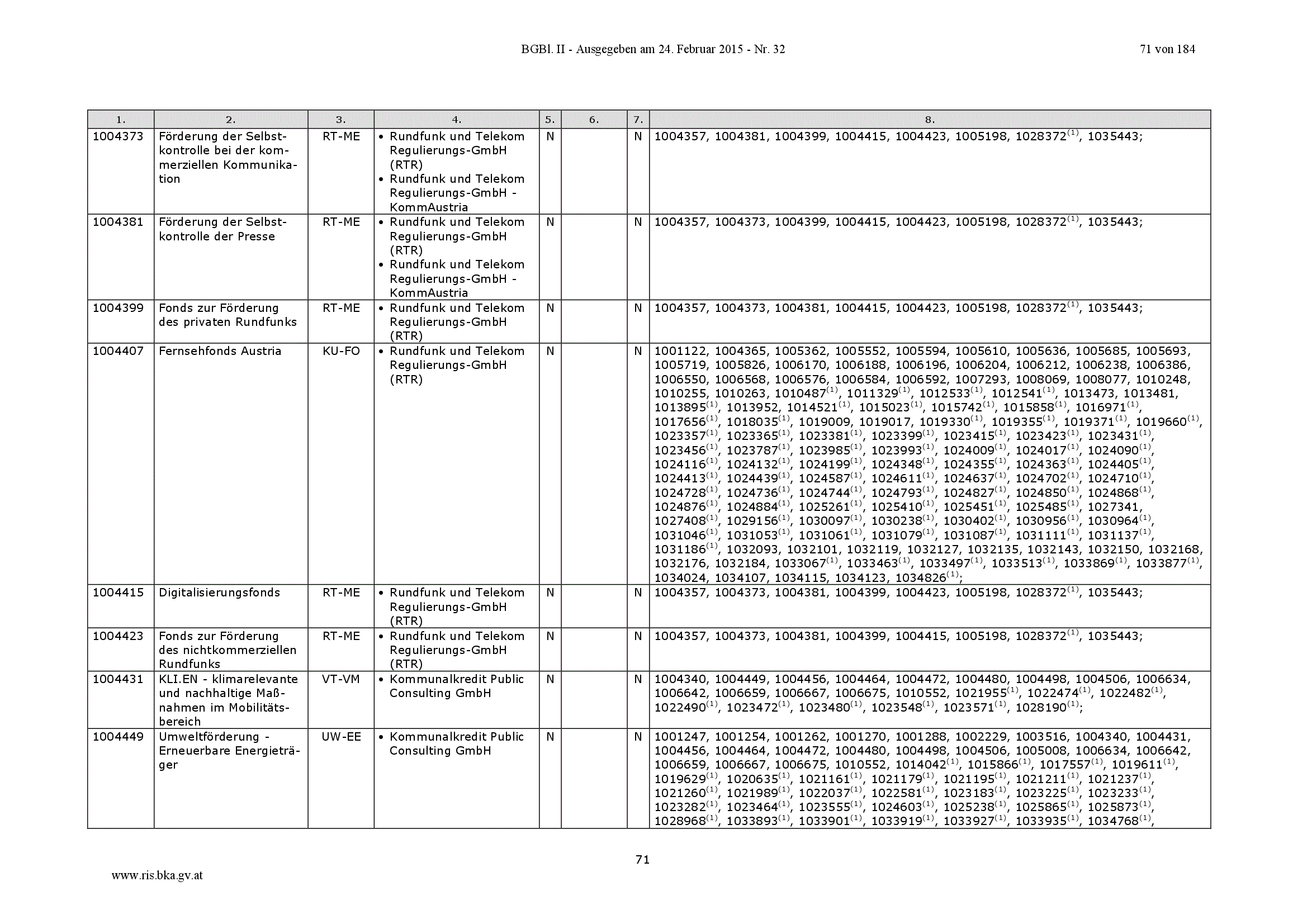 BGBl. II - Ausgegeben am 24. Februar 2015 - Nr. 32 71 von 184

| 1. | 2. | 3. | 4. | 5. | 6. | 7. | 8. |
|---|---|---|---|---|---|---|---|
| 1004373 | Förderung der Selbstkontrolle bei der kommerziellen Kommunikation | RT-ME | • Rundfunk und Telekom Regulierungs-GmbH (RTR) • Rundfunk und Telekom Regulierungs-GmbH - KommAustria | N | | N | 1004357, 1004381, 1004399, 1004415, 1004423, 1005198, 1028372$^{(1)}$, 1035443; |
| 1004381 | Förderung der Selbstkontrolle der Presse | RT-ME | • Rundfunk und Telekom Regulierungs-GmbH (RTR) • Rundfunk und Telekom Regulierungs-GmbH - KommAustria | N | | N | 1004357, 1004373, 1004399, 1004415, 1004423, 1005198, 1028372$^{(1)}$, 1035443; |
| 1004399 | Fonds zur Förderung des privaten Rundfunks | RT-ME | • Rundfunk und Telekom Regulierungs-GmbH (RTR) | N | | N | 1004357, 1004373, 1004381, 1004415, 1004423, 1005198, 1028372$^{(1)}$, 1035443; |
| 1004407 | Fernsehfonds Austria | KU-FO | • Rundfunk und Telekom Regulierungs-GmbH (RTR) | N | | N | 1001122, 1004365, 1005362, 1005552, 1005594, 1005610, 1005636, 1005685, 1005693, 1005719, 1005826, 1006170, 1006188, 1006196, 1006204, 1006212, 1006238, 1006386, 1006550, 1006568, 1006576, 1006584, 1006592, 1007293, 1008069, 1008077, 1010248, 1010255, 1010263, 1010487$^{(1)}$, 1011329$^{(1)}$, 1012533$^{(1)}$, 1012541$^{(1)}$, 1013473, 1013481, 1013895$^{(1)}$, 1013952, 1014521$^{(1)}$, 1015023$^{(1)}$, 1015742$^{(1)}$, 1015858$^{(1)}$, 1016971$^{(1)}$, 1017656$^{(1)}$, 1018035$^{(1)}$, 1019009, 1019017, 1019330$^{(1)}$, 1019355$^{(1)}$, 1019371$^{(1)}$, 1019660$^{(1)}$, 1023357$^{(1)}$, 1023365$^{(1)}$, 1023381$^{(1)}$, 1023399$^{(1)}$, 1023415$^{(1)}$, 1023423$^{(1)}$, 1023431$^{(1)}$, 1023456$^{(1)}$, 1023787$^{(1)}$, 1023985$^{(1)}$, 1023993$^{(1)}$, 1024009$^{(1)}$, 1024017$^{(1)}$, 1024090$^{(1)}$, 1024116$^{(1)}$, 1024132$^{(1)}$, 1024199$^{(1)}$, 1024348$^{(1)}$, 1024355$^{(1)}$, 1024363$^{(1)}$, 1024405$^{(1)}$, 1024413$^{(1)}$, 1024439$^{(1)}$, 1024587$^{(1)}$, 1024611$^{(1)}$, 1024637$^{(1)}$, 1024702$^{(1)}$, 1024710$^{(1)}$, 1024728$^{(1)}$, 1024736$^{(1)}$, 1024744$^{(1)}$, 1024793$^{(1)}$, 1024827$^{(1)}$, 1024850$^{(1)}$, 1024868$^{(1)}$, 1024876$^{(1)}$, 1024884$^{(1)}$, 1025261$^{(1)}$, 1025410$^{(1)}$, 1025451$^{(1)}$, 1025485$^{(1)}$, 1027341, 1027408$^{(1)}$, 1029156$^{(1)}$, 1030097$^{(1)}$, 1030238$^{(1)}$, 1030402$^{(1)}$, 1030956$^{(1)}$, 1030964$^{(1)}$, 1031046$^{(1)}$, 1031053$^{(1)}$, 1031061$^{(1)}$, 1031079$^{(1)}$, 1031087$^{(1)}$, 1031111$^{(1)}$, 1031137$^{(1)}$, 1031186$^{(1)}$, 1032093, 1032101, 1032119, 1032127, 1032135, 1032143, 1032150, 1032168, 1032176, 1032184, 1033067$^{(1)}$, 1033463$^{(1)}$, 1033497$^{(1)}$, 1033513$^{(1)}$, 1033869$^{(1)}$, 1033877$^{(1)}$, 1034024, 1034107, 1034115, 1034123, 1034826$^{(1)}$; |
| 1004415 | Digitalisierungsfonds | RT-ME | • Rundfunk und Telekom Regulierungs-GmbH (RTR) | N | | N | 1004357, 1004373, 1004381, 1004399, 1004423, 1005198, 1028372$^{(1)}$, 1035443; |
| 1004423 | Fonds zur Förderung des nichtkommerziellen Rundfunks | RT-ME | • Rundfunk und Telekom Regulierungs-GmbH (RTR) | N | | N | 1004357, 1004373, 1004381, 1004399, 1004415, 1005198, 1028372$^{(1)}$, 1035443; |
| 1004431 | KLI.EN - klimarelevante und nachhaltige Maßnahmen im Mobilitätsbereich | VT-VM | • Kommunalkredit Public Consulting GmbH | N | | N | 1004340, 1004449, 1004456, 1004464, 1004472, 1004480, 1004498, 1004506, 1006634, 1006642, 1006659, 1006667, 1006675, 1010552, 1021955$^{(1)}$, 1022474$^{(1)}$, 1022482$^{(1)}$, 1022490$^{(1)}$, 1023472$^{(1)}$, 1023480$^{(1)}$, 1023548$^{(1)}$, 1023571$^{(1)}$, 1028190$^{(1)}$; |
| 1004449 | Umweltförderung - Erneuerbare Energieträger | UW-EE | • Kommunalkredit Public Consulting GmbH | N | | N | 1001247, 1001254, 1001262, 1001270, 1001288, 1002229, 1003516, 1004340, 1004431, 1004456, 1004464, 1004472, 1004480, 1004498, 1004506, 1005008, 1006634, 1006642, 1006659, 1006667, 1006675, 1010552, 1014042$^{(1)}$, 1015866$^{(1)}$, 1017557$^{(1)}$, 1019611$^{(1)}$, 1019629$^{(1)}$, 1020635$^{(1)}$, 1021161$^{(1)}$, 1021179$^{(1)}$, 1021195$^{(1)}$, 1021211$^{(1)}$, 1021237$^{(1)}$, 1021260$^{(1)}$, 1021989$^{(1)}$, 1022037$^{(1)}$, 1022581$^{(1)}$, 1023183$^{(1)}$, 1023225$^{(1)}$, 1023233$^{(1)}$, 1023282$^{(1)}$, 1023464$^{(1)}$, 1023555$^{(1)}$, 1024603$^{(1)}$, 1025238$^{(1)}$, 1025865$^{(1)}$, 1025873$^{(1)}$, 1028968$^{(1)}$, 1033893$^{(1)}$, 1033901$^{(1)}$, 1033919$^{(1)}$, 1033927$^{(1)}$, 1033935$^{(1)}$, 1034768$^{(1)}$, |

71

www.ris.bka.gv.at